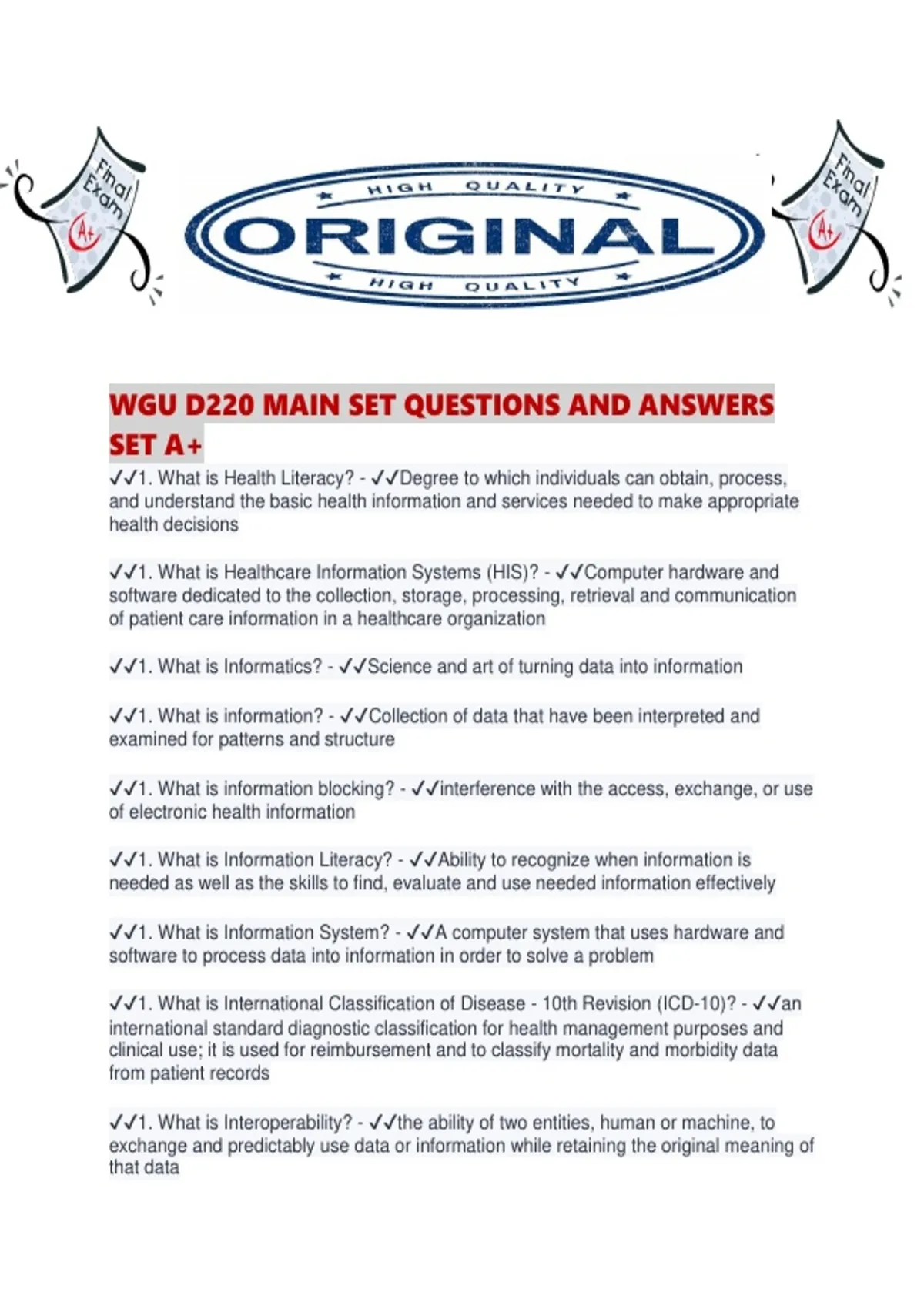 Final Exam A+

HIGH QUALITY
ORIGINAL
HIGH QUALITY

Final Exam A+

WGU D220 MAIN SET QUESTIONS AND ANSWERS SET A+

✓✓1. What is Health Literacy? - ✓✓Degree to which individuals can obtain, process, and understand the basic health information and services needed to make appropriate health decisions

✓✓1. What is Healthcare Information Systems (HIS)? - ✓✓Computer hardware and software dedicated to the collection, storage, processing, retrieval and communication of patient care information in a healthcare organization

✓✓1. What is Informatics? - ✓✓Science and art of turning data into information

✓✓1. What is information? - ✓✓Collection of data that have been interpreted and examined for patterns and structure

✓✓1. What is information blocking? - ✓✓interference with the access, exchange, or use of electronic health information

✓✓1. What is Information Literacy? - ✓✓Ability to recognize when information is needed as well as the skills to find, evaluate and use needed information effectively

✓✓1. What is Information System? - ✓✓A computer system that uses hardware and software to process data into information in order to solve a problem

✓✓1. What is International Classification of Disease - 10th Revision (ICD-10)? - ✓✓an international standard diagnostic classification for health management purposes and clinical use; it is used for reimbursement and to classify mortality and morbidity data from patient records

✓✓1. What is Interoperability? - ✓✓the ability of two entities, human or machine, to exchange and predictably use data or information while retaining the original meaning of that data